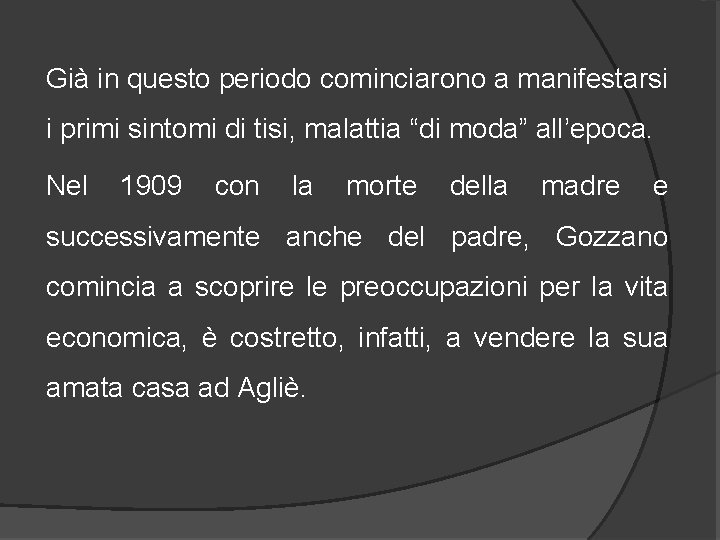 Già in questo periodo cominciarono a manifestarsi i primi sintomi di tisi, malattia “di moda” all’epoca.

Nel 1909 con la morte della madre e successivamente anche del padre, Gozzano comincia a scoprire le preoccupazioni per la vita economica, è costretto, infatti, a vendere la sua amata casa ad Agliè.